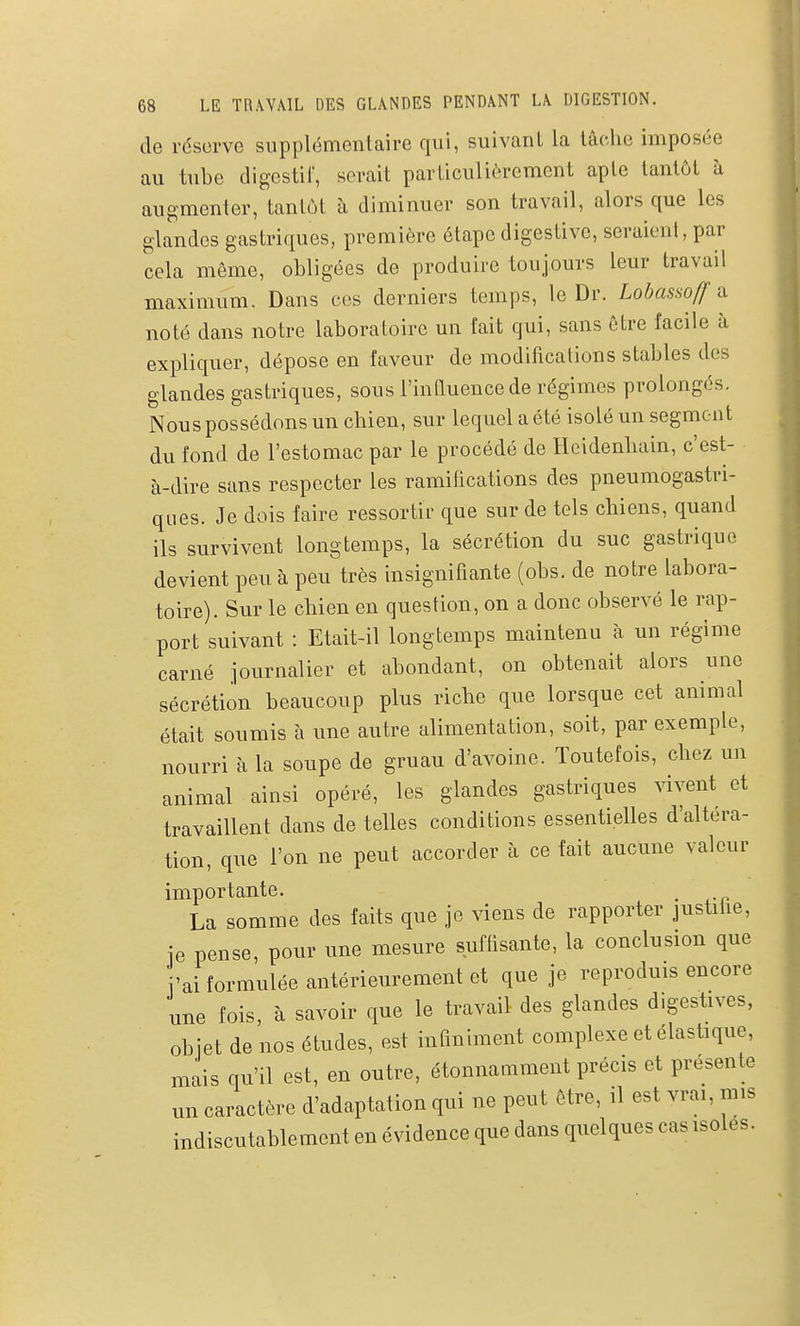 68 LE TRAVAIL DES GLANDES PENDANT LA DIGESTION.

de réserve supplémentaire qui, suivant la tâche imposée au tube digestif, serait particulièrement apte tantôt à augmenter, tantôt à diminuer son travail, alors que les glandes gastriques, première étape digestive, seraient, par cela même, obligées de produire toujours leur travail maximum. Dans ces derniers temps, le Dr. Lobassoff a noté dans notre laboratoire un fait qui, sans être facile à expliquer, dépose en faveur de modifications stables des glandes gastriques, sous l'influence de régimes prolongés. Nous possédons un chien, sur lequel a été isolé un segment du fond de l'estomac par le procédé de Heidenhain, c'est-à-dire sans respecter les ramifications des pneumogastriques. Je dois faire ressortir que sur de tels chiens, quand ils survivent longtemps, la sécrétion du suc gastrique devient peu à peu très insignifiante (obs. de notre laboratoire). Sur le chien en question, on a donc observé le rapport suivant : Etait-il longtemps maintenu à un régime carné journalier et abondant, on obtenait alors une sécrétion beaucoup plus riche que lorsque cet animal était soumis à une autre alimentation, soit, par exemple, nourri à la soupe de gruau d'avoine. Toutefois, chez un animal ainsi opéré, les glandes gastriques vivent et travaillent dans de telles conditions essentielles d'altération, que l'on ne peut accorder à ce fait aucune valeur importante.

La somme des faits que je viens de rapporter justifie, je pense, pour une mesure suffisante, la conclusion que j'ai formulée antérieurement et que je reproduis encore une fois, à savoir que le travail des glandes digestives, objet de nos études, est infiniment complexe et élastique, mais qu'il est, en outre, étonnamment précis et présente un caractère d'adaptation qui ne peut être, il est vrai, mis indiscutablement en évidence que dans quelques cas isolés.